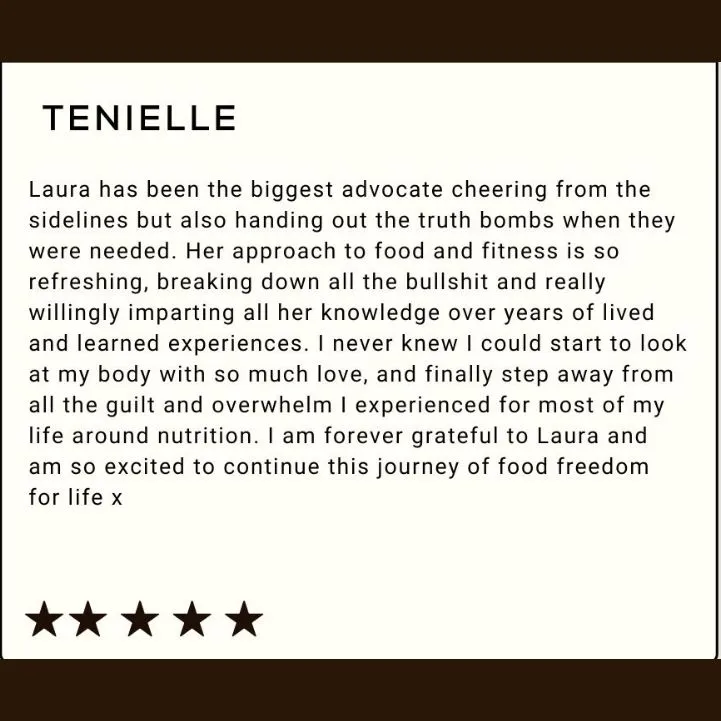 TENIELLE

Laura has been the biggest advocate cheering from the sidelines but also handing out the truth bombs when they were needed. Her approach to food and fitness is so refreshing, breaking down all the bullshit and really willingly imparting all her knowledge over years of lived and learned experiences. I never knew I could start to look at my body with so much love, and finally step away from all the guilt and overwhelm I experienced for most of my life around nutrition. I am forever grateful to Laura and am so excited to continue this journey of food freedom for life x

★★★★★